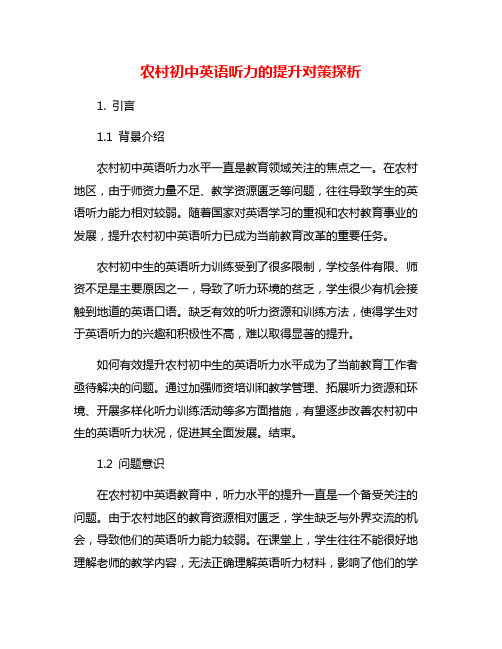 农村初中英语听力的提升对策探析

1. 引言

1.1 背景介绍

农村初中英语听力水平一直是教育领域关注的焦点之一。在农村地区，由于师资力量不足、教学资源匮乏等问题，往往导致学生的英语听力能力相对较弱。随着国家对英语学习的重视和农村教育事业的发展，提升农村初中英语听力已成为当前教育改革的重要任务。

农村初中生的英语听力训练受到了很多限制，学校条件有限、师资不足是主要原因之一，导致了听力环境的贫乏，学生很少有机会接触到地道的英语口语。缺乏有效的听力资源和训练方法，使得学生对于英语听力的兴趣和积极性不高，难以取得显著的提升。

如何有效提升农村初中生的英语听力水平成为了当前教育工作者亟待解决的问题。通过加强师资培训和教学管理、拓展听力资源和环境、开展多样化听力训练活动等多方面措施，有望逐步改善农村初中生的英语听力状况，促进其全面发展。结束。

1.2 问题意识

在农村初中英语教育中，听力水平的提升一直是一个备受关注的问题。由于农村地区的教育资源相对匮乏，学生缺乏与外界交流的机会，导致他们的英语听力能力较弱。在课堂上，学生往往不能很好地理解老师的教学内容，无法正确理解英语听力材料，影响了他们的学